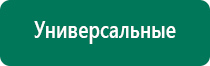 Универсальные